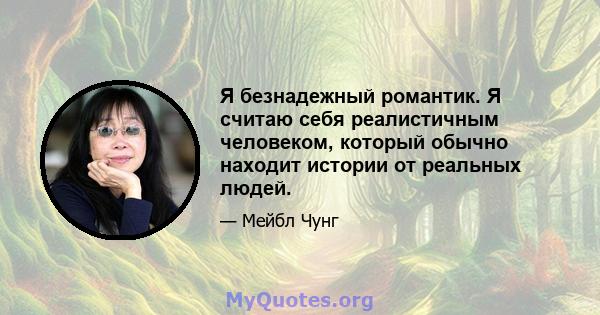 Я безнадежный романтик. Я считаю себя реалистичным человеком, который обычно находит истории от реальных людей.

— Мейбл Чунг

MyQuotes.org